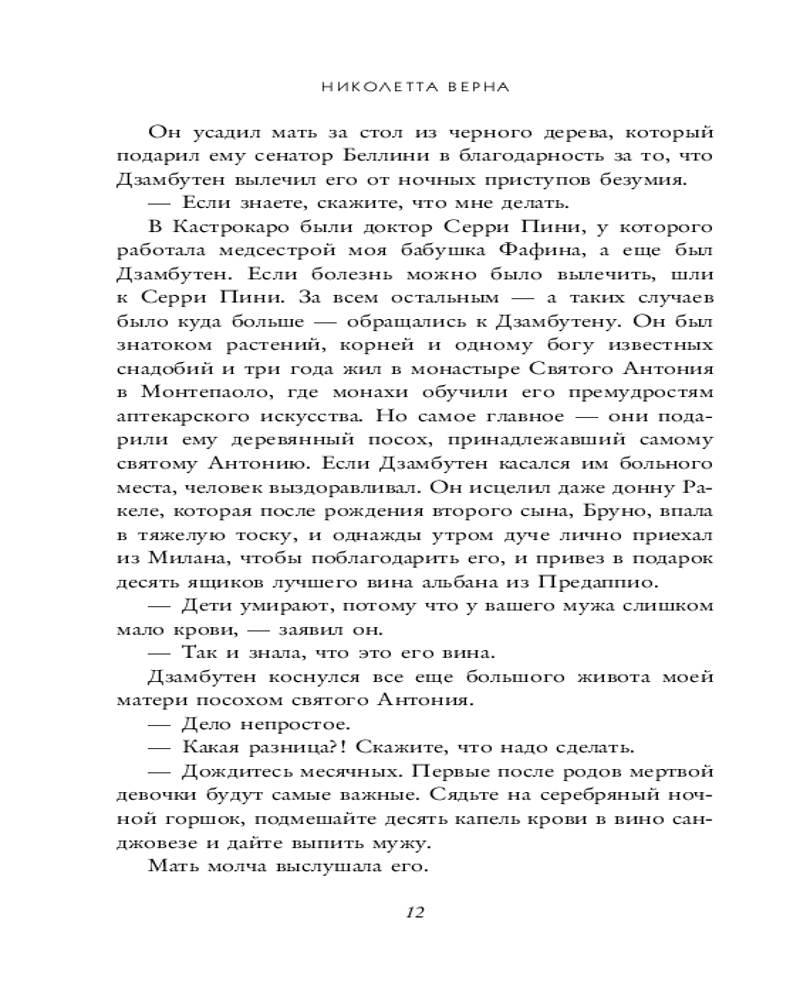 НИКОЛЕТТА ВЕРНА

Он усадил мать за стол из черного дерева, который подарил ему сенатор Беллини в благодарность за то, что Дзамбутен вылечил его от ночных приступов безумия.

— Если знаете, скажите, что мне делать.

В Кастрокаро были доктор Серри Пини, у которого работала медсестрой моя бабушка Фафина, а еще был Дзамбутен. Если болезнь можно было вылечить, шли к Серри Пини. За всем остальным — а таких случаев было куда больше — обращались к Дзамбутену. Он был знатоком растений, корней и одному богу известных снадобий и три года жил в монастыре Святого Антония в Монтепаоло, где монахи обучили его премудростям аптекарского искусства. Но самое главное — они подарили ему деревянный посох, принадлежавший самому святому Антонию. Если Дзамбутен касался им больного места, человек выздоравливал. Он исцелил даже донну Ракеле, которая после рождения второго сына, Бруно, впала в тяжелую тоску, и однажды утром дуче лично приехал из Милана, чтобы поблагодарить его, и привез в подарок десять ящиков лучшего вина альбана из Предаппио.

— Дети умирают, потому что у вашего мужа слишком мало крови, — заявил он.

— Так и знала, что это его вина.

Дзамбутен коснулся все еще большого живота моей матери посохом святого Антония.

— Дело непростое.

— Какая разница?! Скажите, что надо сделать.

— Дождитесь месячных. Первые после родов мертвой девочки будут самые важные. Сядьте на серебряный ночной горшок, подмешайте десять капель крови в вино санджовезе и дайте выпить мужу.

Мать молча выслушала его.

12